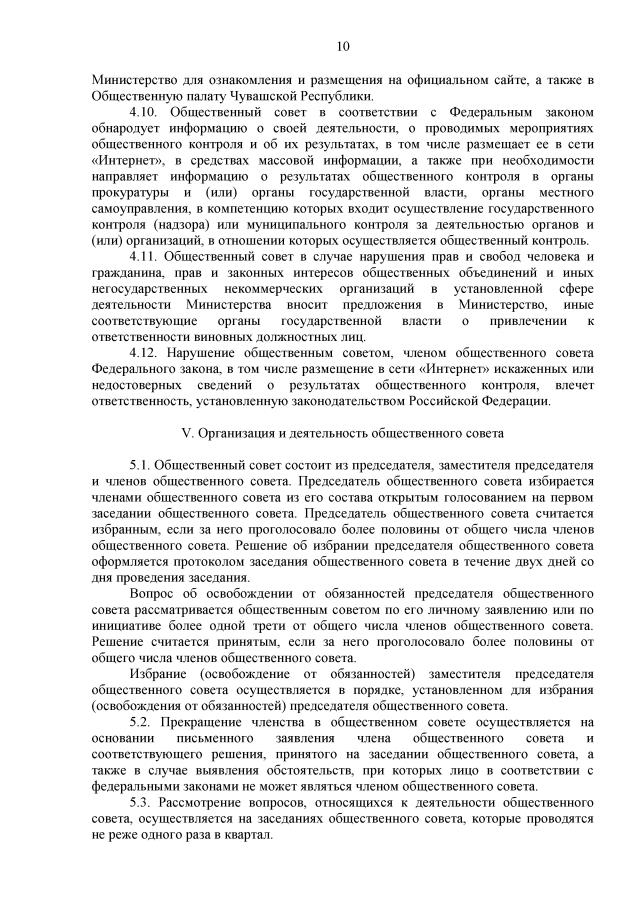 10

Министерство для ознакомления и размещения на официальном сайте, а также в Общественную палату Чувашской Республики.

4.10. Общественный совет в соответствии с Федеральным законом обнародует информацию о своей деятельности, о проводимых мероприятиях общественного контроля и об их результатах, в том числе размещает ее в сети «Интернет», в средствах массовой информации, а также при необходимости направляет информацию о результатах общественного контроля в органы прокуратуры и (или) органы государственной власти, органы местного самоуправления, в компетенцию которых входит осуществление государственного контроля (надзора) или муниципального контроля за деятельностью органов и (или) организаций, в отношении которых осуществляется общественный контроль.

4.11. Общественный совет в случае нарушения прав и свобод человека и гражданина, прав и законных интересов общественных объединений и иных негосударственных некоммерческих организаций в установленной сфере деятельности Министерства вносит предложения в Министерство, иные соответствующие органы государственной власти о привлечении к ответственности виновных должностных лиц.

4.12. Нарушение общественным советом, членом общественного совета Федерального закона, в том числе размещение в сети «Интернет» искаженных или недостоверных сведений о результатах общественного контроля, влечет ответственность, установленную законодательством Российской Федерации.

V. Организация и деятельность общественного совета

5.1. Общественный совет состоит из председателя, заместителя председателя и членов общественного совета. Председатель общественного совета избирается членами общественного совета из его состава открытым голосованием на первом заседании общественного совета. Председатель общественного совета считается избранным, если за него проголосовало более половины от общего числа членов общественного совета. Решение об избрании председателя общественного совета оформляется протоколом заседания общественного совета в течение двух дней со дня проведения заседания.

Вопрос об освобождении от обязанностей председателя общественного совета рассматривается общественным советом по его личному заявлению или по инициативе более одной трети от общего числа членов общественного совета. Решение считается принятым, если за него проголосовало более половины от общего числа членов общественного совета.

Избрание (освобождение от обязанностей) заместителя председателя общественного совета осуществляется в порядке, установленном для избрания (освобождения от обязанностей) председателя общественного совета.

5.2. Прекращение членства в общественном совете осуществляется на основании письменного заявления члена общественного совета и соответствующего решения, принятого на заседании общественного совета, а также в случае выявления обстоятельств, при которых лицо в соответствии с федеральными законами не может являться членом общественного совета.

5.3. Рассмотрение вопросов, относящихся к деятельности общественного совета, осуществляется на заседаниях общественного совета, которые проводятся не реже одного раза в квартал.